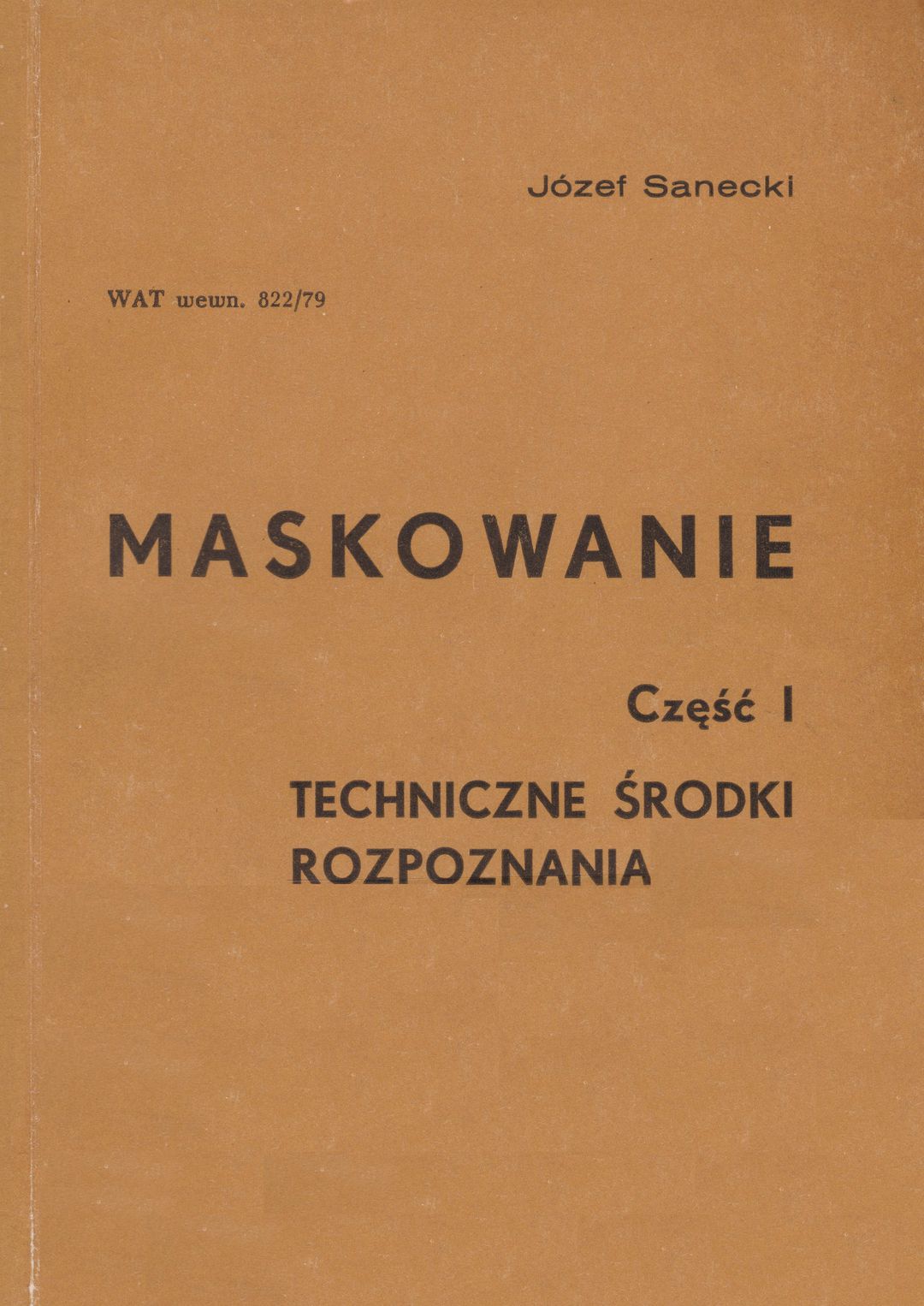 Józef Sanecki

WAT wewn. 822/79

MASKOWANIE

Część I

TECHNICZNE ŚRODKI ROZPOZNANIA